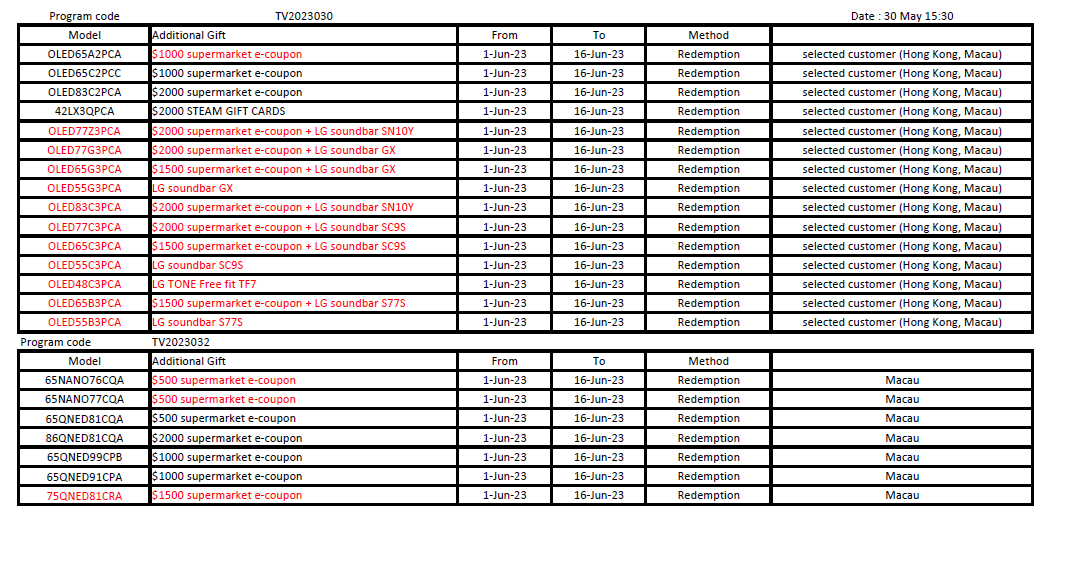 Program code TV2023030 Date : 30 May 15:30

| Model | Additional Gift | From | To | Method | |
|---|---|---|---|---|---|
| OLED65A2PCA | \$1000 supermarket e-coupon | 1-Jun-23 | 16-Jun-23 | Redemption | selected customer (Hong Kong, Macau) |
| OLED65C2PCC | \$1000 supermarket e-coupon | 1-Jun-23 | 16-Jun-23 | Redemption | selected customer (Hong Kong, Macau) |
| OLED83C2PCA | \$2000 supermarket e-coupon | 1-Jun-23 | 16-Jun-23 | Redemption | selected customer (Hong Kong, Macau) |
| 42LX3QPCA | \$2000 STEAM GIFT CARDS | 1-Jun-23 | 16-Jun-23 | Redemption | selected customer (Hong Kong, Macau) |
| OLED77Z3PCA | \$2000 supermarket e-coupon + LG soundbar SN10Y | 1-Jun-23 | 16-Jun-23 | Redemption | selected customer (Hong Kong, Macau) |
| OLED77G3PCA | \$2000 supermarket e-coupon + LG soundbar GX | 1-Jun-23 | 16-Jun-23 | Redemption | selected customer (Hong Kong, Macau) |
| OLED65G3PCA | \$1500 supermarket e-coupon + LG soundbar GX | 1-Jun-23 | 16-Jun-23 | Redemption | selected customer (Hong Kong, Macau) |
| OLED55G3PCA | LG soundbar GX | 1-Jun-23 | 16-Jun-23 | Redemption | selected customer (Hong Kong, Macau) |
| OLED83C3PCA | \$2000 supermarket e-coupon + LG soundbar SN10Y | 1-Jun-23 | 16-Jun-23 | Redemption | selected customer (Hong Kong, Macau) |
| OLED77C3PCA | \$2000 supermarket e-coupon + LG soundbar SC9S | 1-Jun-23 | 16-Jun-23 | Redemption | selected customer (Hong Kong, Macau) |
| OLED65C3PCA | \$1500 supermarket e-coupon + LG soundbar SC9S | 1-Jun-23 | 16-Jun-23 | Redemption | selected customer (Hong Kong, Macau) |
| OLED55C3PCA | LG soundbar SC9S | 1-Jun-23 | 16-Jun-23 | Redemption | selected customer (Hong Kong, Macau) |
| OLED48C3PCA | LG TONE Free fit TF7 | 1-Jun-23 | 16-Jun-23 | Redemption | selected customer (Hong Kong, Macau) |
| OLED65B3PCA | \$1500 supermarket e-coupon + LG soundbar S77S | 1-Jun-23 | 16-Jun-23 | Redemption | selected customer (Hong Kong, Macau) |
| OLED55B3PCA | LG soundbar S77S | 1-Jun-23 | 16-Jun-23 | Redemption | selected customer (Hong Kong, Macau) |

Program code TV2023032

| Model | Additional Gift | From | To | Method | |
|---|---|---|---|---|---|
| 65NANO76CQA | \$500 supermarket e-coupon | 1-Jun-23 | 16-Jun-23 | Redemption | Macau |
| 65NANO77CQA | \$500 supermarket e-coupon | 1-Jun-23 | 16-Jun-23 | Redemption | Macau |
| 65QNED81CQA | \$500 supermarket e-coupon | 1-Jun-23 | 16-Jun-23 | Redemption | Macau |
| 86QNED81CQA | \$2000 supermarket e-coupon | 1-Jun-23 | 16-Jun-23 | Redemption | Macau |
| 65QNED99CPB | \$1000 supermarket e-coupon | 1-Jun-23 | 16-Jun-23 | Redemption | Macau |
| 65QNED91CPA | \$1000 supermarket e-coupon | 1-Jun-23 | 16-Jun-23 | Redemption | Macau |
| 75QNED81CRA | \$1500 supermarket e-coupon | 1-Jun-23 | 16-Jun-23 | Redemption | Macau |